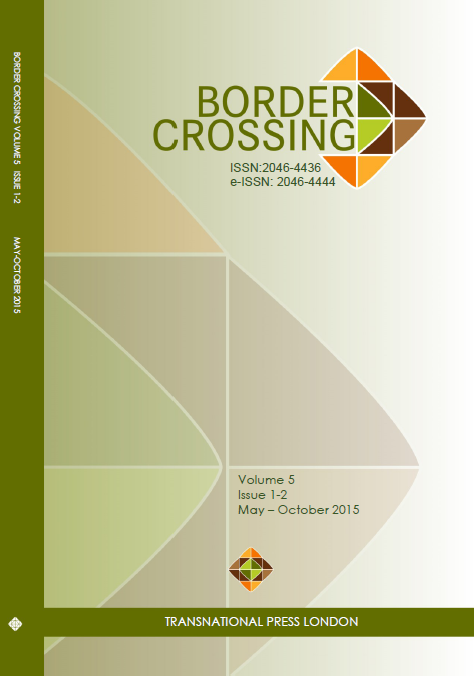 BORDER CROSSING VOLUME 5 ISSUE 1-2 MAY-OCTOBER 2015

BORDER CROSSING

ISSN:2046-4436
e-ISSN: 2046-4444

Volume 5
Issue 1-2
May – October 2015

TRANSNATIONAL PRESS LONDON